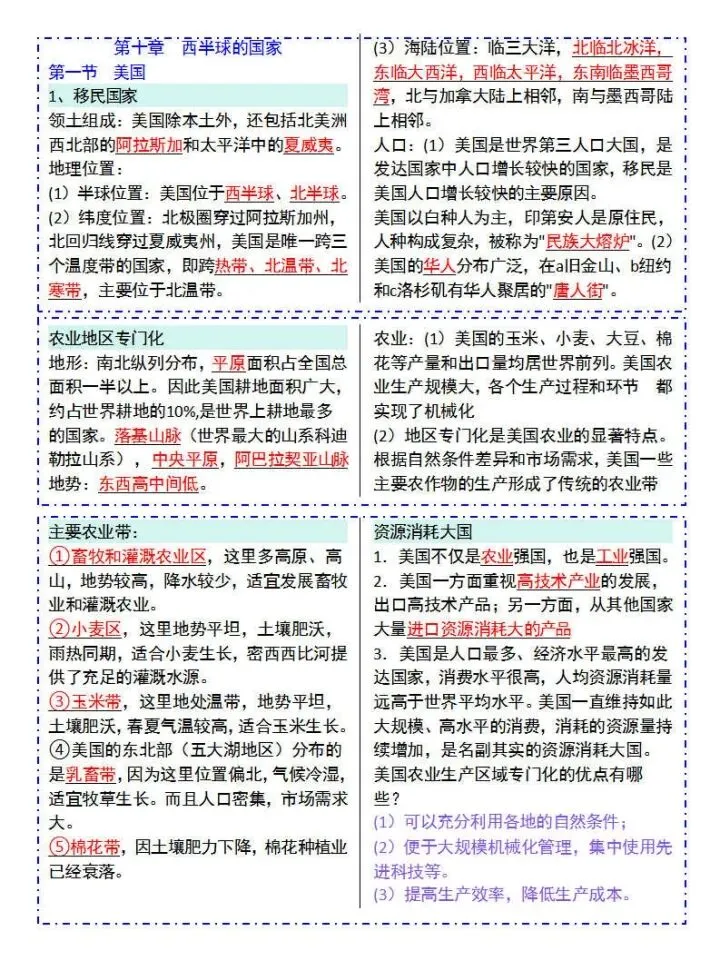 第十章　西半球的国家
第一节　美国
1、移民国家
领土组成：美国除本土外，还包括北美洲西北部的阿拉斯加和太平洋中的夏威夷。
地理位置：
(1) 半球位置：美国位于西半球、北半球。
(2) 纬度位置：北极圈穿过阿拉斯加州，北回归线穿过夏威夷州，美国是唯一跨三个温度带的国家，即跨热带、北温带、北寒带，主要位于北温带。

(3) 海陆位置：临三大洋，北临北冰洋，东临大西洋，西临太平洋，东南临墨西哥湾，北与加拿大陆上相邻，南与墨西哥陆上相邻。
人口：(1) 美国是世界第三人口大国，是发达国家中人口增长较快的国家，移民是美国人口增长较快的主要原因。
美国以白种人为主，印第安人是原住民，人种构成复杂，被称为"民族大熔炉"。(2) 美国的华人分布广泛，在a旧金山、b纽约和c洛杉矶有华人聚居的"唐人街"。

农业地区专门化
地形：南北纵列分布，平原面积占全国总面积一半以上。因此美国耕地面积广大，约占世界耕地的10%,是世界上耕地最多的国家。落基山脉（世界最大的山系科迪勒拉山系），中央平原，阿巴拉契亚山脉
地势：东西高中间低。

农业：(1) 美国的玉米、小麦、大豆、棉花等产量和出口量均居世界前列。美国农业生产规模大，各个生产过程和环节　都实现了机械化
(2) 地区专门化是美国农业的显著特点。根据自然条件差异和市场需求，美国一些主要农作物的生产形成了传统的农业带

主要农业带：
①畜牧和灌溉农业区，这里多高原、高山，地势较高，降水较少，适宜发展畜牧业和灌溉农业。
②小麦区，这里地势平坦，土壤肥沃，雨热同期，适合小麦生长，密西西比河提供了充足的灌溉水源。
③玉米带，这里地处温带，地势平坦，土壤肥沃，春夏气温较高，适合玉米生长。
④美国的东北部（五大湖地区）分布的是乳畜带，因为这里位置偏北，气候冷湿，适宜牧草生长。而且人口密集，市场需求大。
⑤棉花带，因土壤肥力下降，棉花种植业已经衰落。

资源消耗大国
1. 美国不仅是农业强国，也是工业强国。
2. 美国一方面重视高技术产业的发展，出口高技术产品；另一方面，从其他国家大量进口资源消耗大的产品
3. 美国是人口最多、经济水平最高的发达国家，消费水平很高，人均资源消耗量远高于世界平均水平。美国一直维持如此大规模、高水平的消费，消耗的资源量持续增加，是名副其实的资源消耗大国。
美国农业生产区域专门化的优点有哪些？
(1) 可以充分利用各地的自然条件；
(2) 便于大规模机械化管理，集中使用先进科技等。
(3) 提高生产效率，降低生产成本。